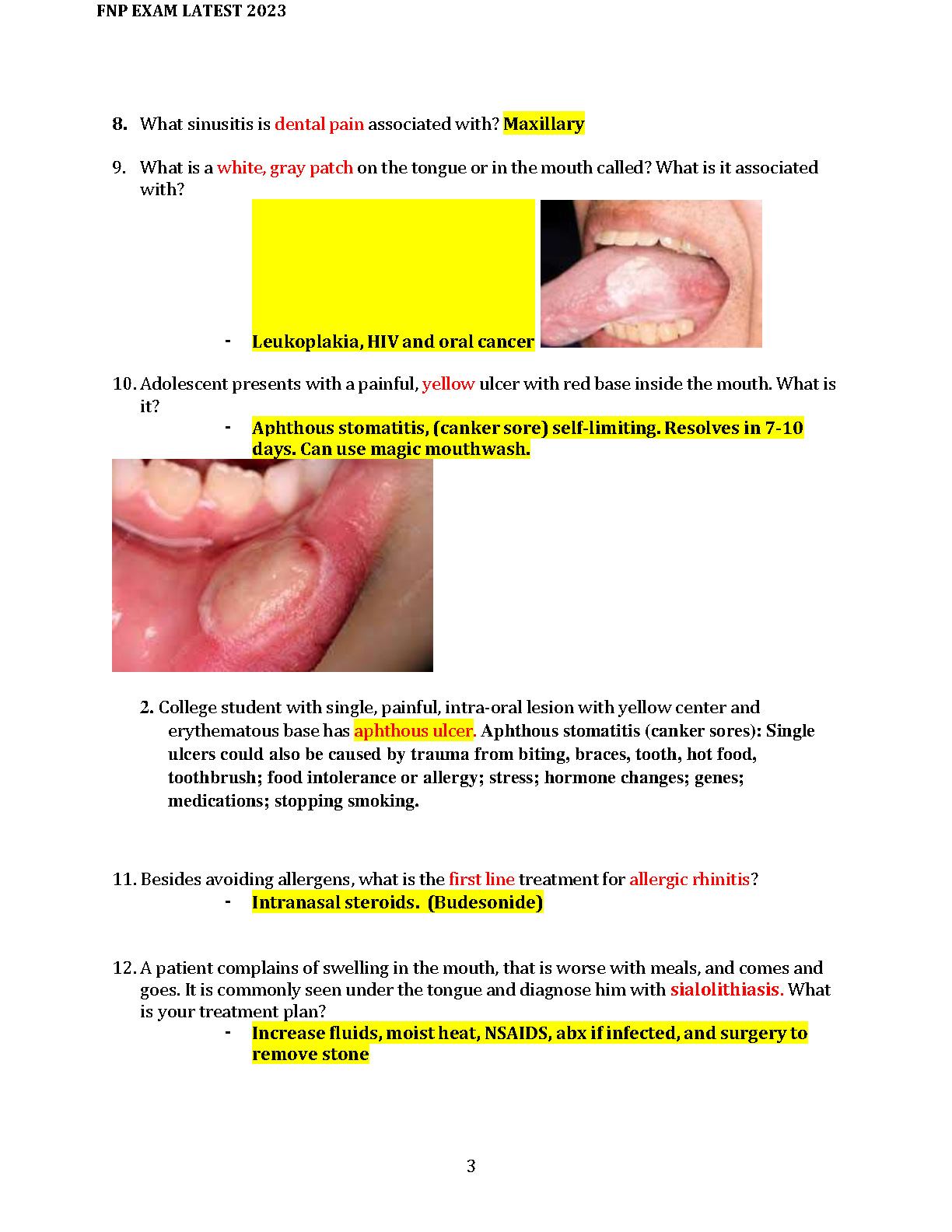 FNP EXAM LATEST 2023

8. What sinusitis is dental pain associated with? Maxillary

9. What is a white, gray patch on the tongue or in the mouth called? What is it associated with?

- Leukoplakia, HIV and oral cancer

10. Adolescent presents with a painful, yellow ulcer with red base inside the mouth. What is it?

- Aphthous stomatitis, (canker sore) self-limiting. Resolves in 7-10 days. Can use magic mouthwash.

2. College student with single, painful, intra-oral lesion with yellow center and erythematous base has aphthous ulcer. Aphthous stomatitis (canker sores): Single ulcers could also be caused by trauma from biting, braces, tooth, hot food, toothbrush; food intolerance or allergy; stress; hormone changes; genes; medications; stopping smoking.

11. Besides avoiding allergens, what is the first line treatment for allergic rhinitis?

- Intranasal steroids. (Budesonide)

12. A patient complains of swelling in the mouth, that is worse with meals, and comes and goes. It is commonly seen under the tongue and diagnose him with sialolithiasis. What is your treatment plan?

- Increase fluids, moist heat, NSAIDS, abx if infected, and surgery to remove stone

3